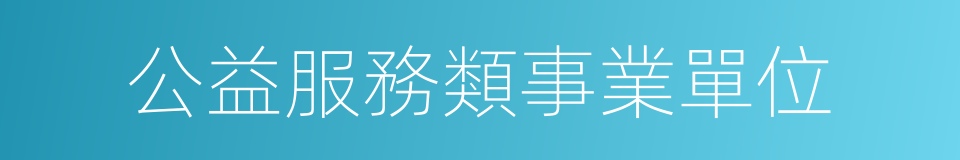 公益服務類事業單位